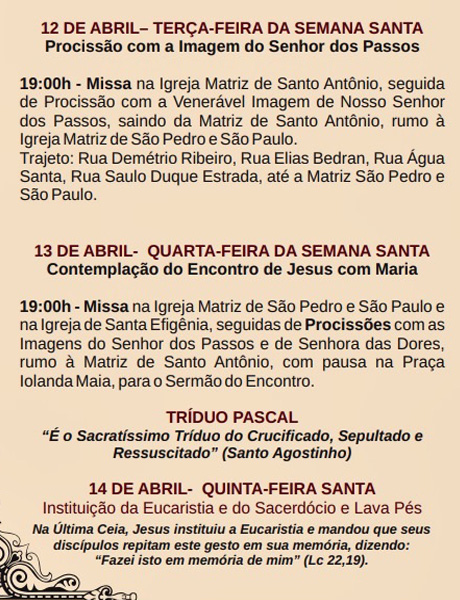 12 DE ABRIL– TERÇA-FEIRA DA SEMANA SANTA
Procissão com a Imagem do Senhor dos Passos

19:00h - Missa na Igreja Matriz de Santo Antônio, seguida de Procissão com a Venerável Imagem de Nosso Senhor dos Passos, saindo da Matriz de Santo Antônio, rumo à Igreja Matriz de São Pedro e São Paulo.
Trajeto: Rua Demétrio Ribeiro, Rua Elias Bedran, Rua Água Santa, Rua Saulo Duque Estrada, até a Matriz São Pedro e São Paulo.

13 DE ABRIL- QUARTA-FEIRA DA SEMANA SANTA
Contemplação do Encontro de Jesus com Maria

19:00h - Missa na Igreja Matriz de São Pedro e São Paulo e na Igreja de Santa Efigênia, seguidas de Procissões com as Imagens do Senhor dos Passos e de Senhora das Dores, rumo à Matriz de Santo Antônio, com pausa na Praça Iolanda Maia, para o Sermão do Encontro.

TRÍDUO PASCAL
"É o Sacratíssimo Tríduo do Crucificado, Sepultado e Ressuscitado" (Santo Agostinho)

14 DE ABRIL- QUINTA-FEIRA SANTA
Instituição da Eucaristia e do Sacerdócio e Lava Pés
Na Última Ceia, Jesus instituiu a Eucaristia e mandou que seus discípulos repitam este gesto em sua memória, dizendo: "Fazei isto em memória de mim" (Lc 22,19).